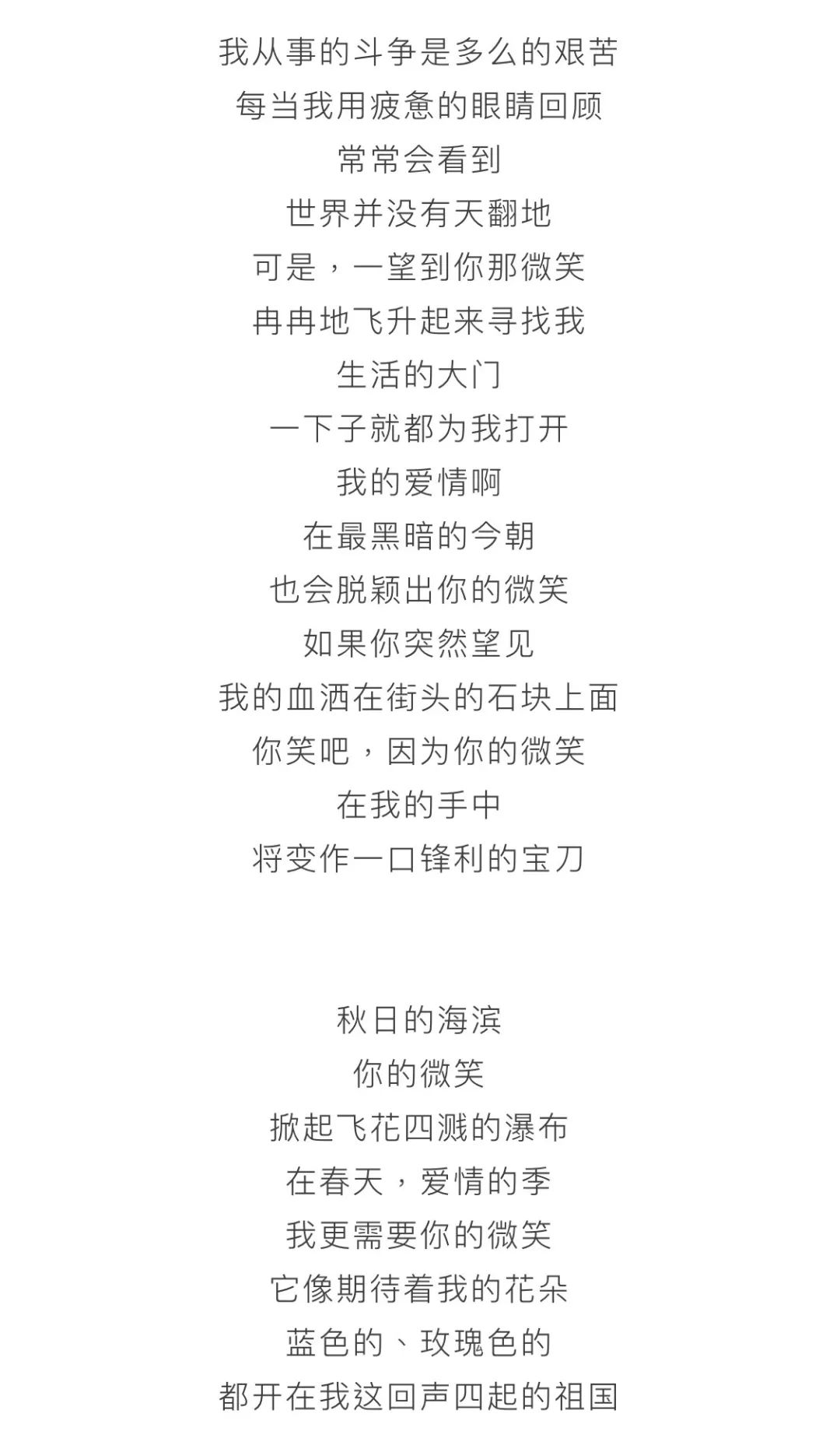 我从事的斗争是多么的艰苦
每当我用疲惫的眼睛回顾
常常会看到
世界并没有天翻地
可是，一望到你那微笑
冉冉地飞升起来寻找我
生活的大门
一下子就都为我打开
我的爱情啊
在最黑暗的今朝
也会脱颖出你的微笑
如果你突然望见
我的血洒在街头的石块上面
你笑吧，因为你的微笑
在我的手中
将变作一口锋利的宝刀

秋日的海滨
你的微笑
掀起飞花四溅的瀑布
在春天，爱情的季
我更需要你的微笑
它像期待着我的花朵
蓝色的、玫瑰色的
都开在我这回声四起的祖国